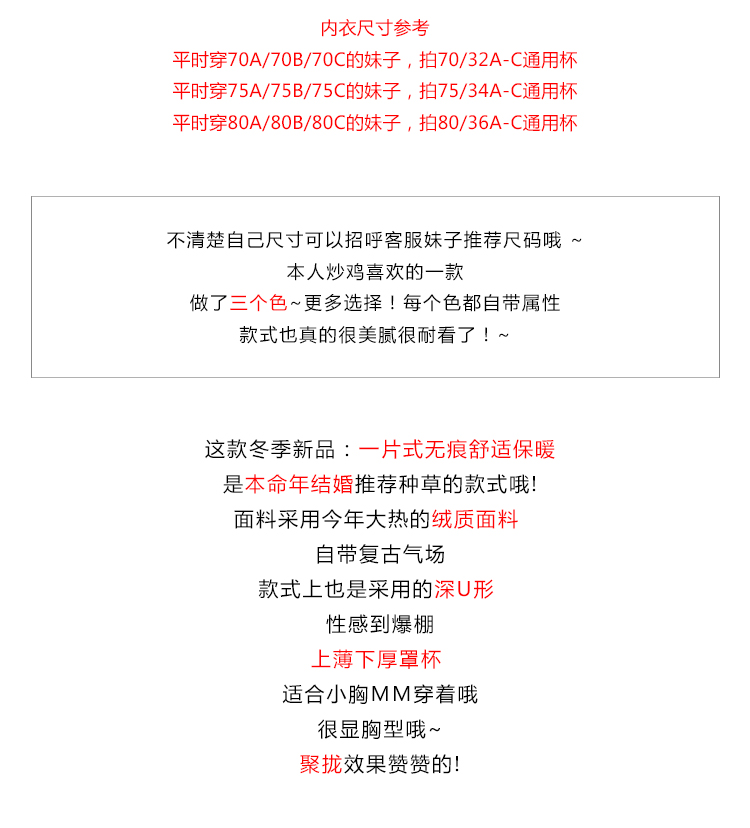 内衣尺寸参考
平时穿70A/70B/70C的妹子，拍70/32A-C通用杯
平时穿75A/75B/75C的妹子，拍75/34A-C通用杯
平时穿80A/80B/80C的妹子，拍80/36A-C通用杯

不清楚自己尺寸可以招呼客服妹子推荐尺码哦 ~
本人炒鸡喜欢的一款
做了三个色~更多选择！每个色都自带属性
款式也真的很美腻很耐看了！~

这款冬季新品：一片式无痕舒适保暖
是本命年结婚推荐种草的款式哦!
面料采用今年大热的绒质面料
自带复古气场
款式上也是采用的深U形
性感到爆棚
上薄下厚罩杯
适合小胸MM穿着哦
很显胸型哦~
聚拢效果赞赞的!